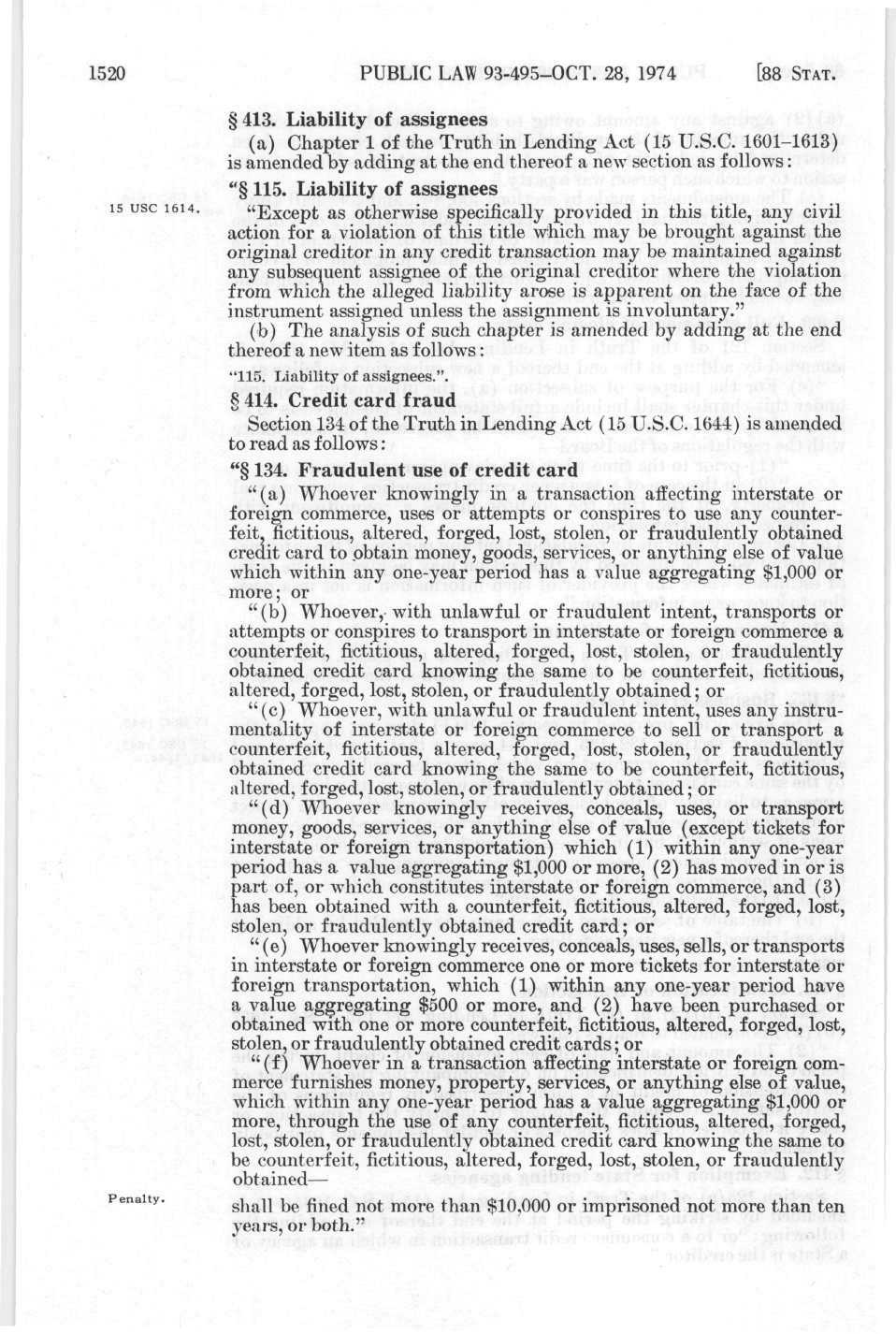 1520 PUBLIC LAW 93-495–OCT. 28, 1974 [88 STAT.

§ 413. Liability of assignees

(a) Chapter 1 of the Truth in Lending Act (15 U.S.C. 1601–1613) is amended by adding at the end thereof a new section as follows:

"§ 115. Liability of assignees

15 USC 1614.

"Except as otherwise specifically provided in this title, any civil action for a violation of this title which may be brought against the original creditor in any credit transaction may be maintained against any subsequent assignee of the original creditor where the violation from which the alleged liability arose is apparent on the face of the instrument assigned unless the assignment is involuntary."

(b) The analysis of such chapter is amended by adding at the end thereof a new item as follows:

"115. Liability of assignees.".

§ 414. Credit card fraud

Section 134 of the Truth in Lending Act (15 U.S.C. 1644) is amended to read as follows:

"§ 134. Fraudulent use of credit card

"(a) Whoever knowingly in a transaction affecting interstate or foreign commerce, uses or attempts or conspires to use any counterfeit, fictitious, altered, forged, lost, stolen, or fraudulently obtained credit card to obtain money, goods, services, or anything else of value which within any one-year period has a value aggregating $1,000 or more; or

"(b) Whoever, with unlawful or fraudulent intent, transports or attempts or conspires to transport in interstate or foreign commerce a counterfeit, fictitious, altered, forged, lost, stolen, or fraudulently obtained credit card knowing the same to be counterfeit, fictitious, altered, forged, lost, stolen, or fraudulently obtained; or

"(c) Whoever, with unlawful or fraudulent intent, uses any instrumentality of interstate or foreign commerce to sell or transport a counterfeit, fictitious, altered, forged, lost, stolen, or fraudulently obtained credit card knowing the same to be counterfeit, fictitious, altered, forged, lost, stolen, or fraudulently obtained; or

"(d) Whoever knowingly receives, conceals, uses, or transport money, goods, services, or anything else of value (except tickets for interstate or foreign transportation) which (1) within any one-year period has a value aggregating $1,000 or more, (2) has moved in or is part of, or which constitutes interstate or foreign commerce, and (3) has been obtained with a counterfeit, fictitious, altered, forged, lost, stolen, or fraudulently obtained credit card; or

"(e) Whoever knowingly receives, conceals, uses, sells, or transports in interstate or foreign commerce one or more tickets for interstate or foreign transportation, which (1) within any one-year period have a value aggregating $500 or more, and (2) have been purchased or obtained with one or more counterfeit, fictitious, altered, forged, lost, stolen, or fraudulently obtained credit cards; or

"(f) Whoever in a transaction affecting interstate or foreign commerce furnishes money, property, services, or anything else of value, which within any one-year period has a value aggregating $1,000 or more, through the use of any counterfeit, fictitious, altered, forged, lost, stolen, or fraudulently obtained credit card knowing the same to be counterfeit, fictitious, altered, forged, lost, stolen, or fraudulently obtained—

Penalty.

shall be fined not more than $10,000 or imprisoned not more than ten years, or both."